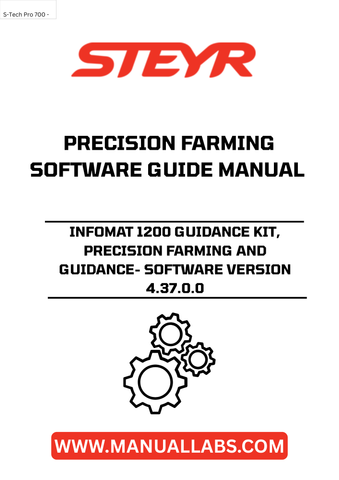 S-Tech Pro 700 -

STEYR

PRECISION FARMING SOFTWARE GUIDE MANUAL

INFOMAT 1200 GUIDANCE KIT, PRECISION FARMING AND GUIDANCE- SOFTWARE VERSION 4.37.0.0

WWW.MANUALLABS.COM